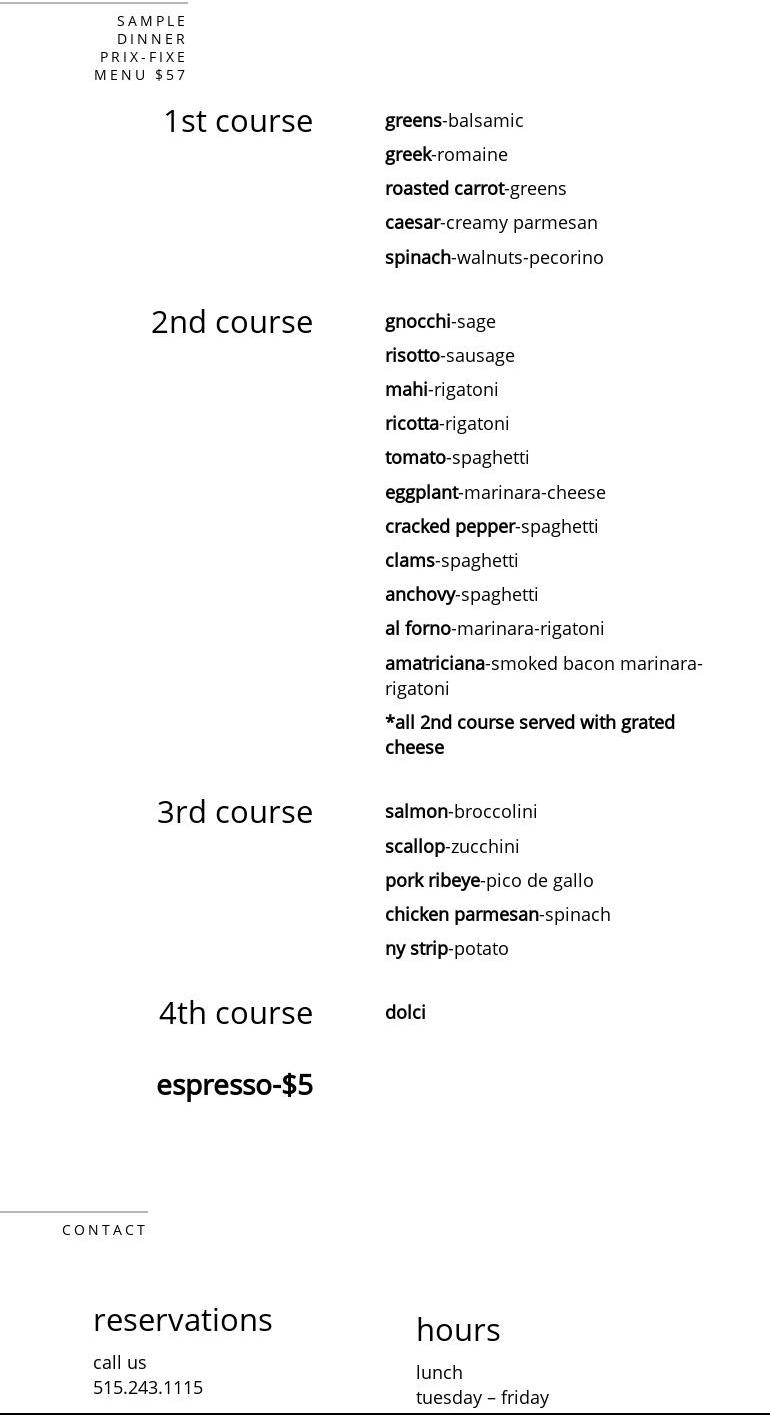 SAMPLE DINNER PRIX-FIXE MENU $57

1st course

greens-balsamic
greek-romaine
roasted carrot-greens
caesar-creamy parmesan
spinach-walnuts-pecorino

2nd course

gnocchi-sage
risotto-sausage
mahi-rigatoni
ricotta-rigatoni
tomato-spaghetti
eggplant-marinara-cheese
cracked pepper-spaghetti
clams-spaghetti
anchovy-spaghetti
al forno-marinara-rigatoni
amatriciana-smoked bacon marinara-rigatoni
*all 2nd course served with grated cheese

3rd course

salmon-broccolini
scallop-zucchini
pork ribeye-pico de gallo
chicken parmesan-spinach
ny strip-potato

4th course

dolci

espresso-$5

CONTACT

reservations

call us
515.243.1115

hours

lunch
tuesday – friday